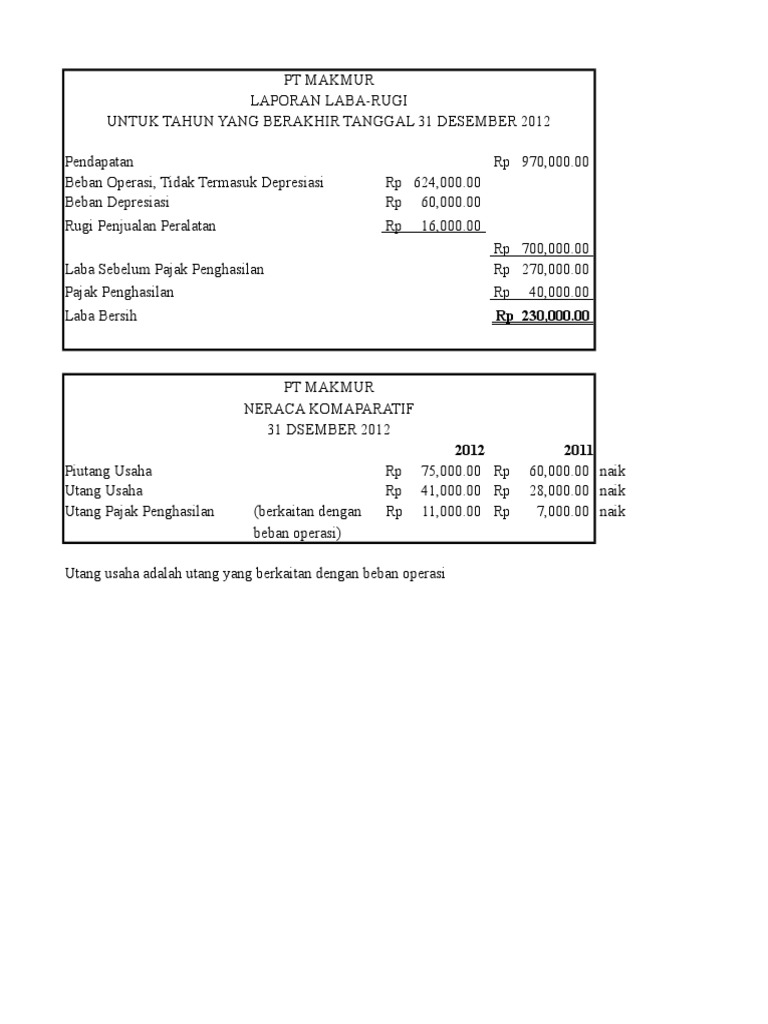 PT MAKMUR
LAPORAN LABA-RUGI
UNTUK TAHUN YANG BERAKHIR TANGGAL 31 DESEMBER 2012

| | | |
|---|---|---|
| Pendapatan | | Rp 970,000.00 |
| Beban Operasi, Tidak Termasuk Depresiasi | Rp 624,000.00 | |
| Beban Depresiasi | Rp 60,000.00 | |
| Rugi Penjualan Peralatan | Rp 16,000.00 | |
| | | Rp 700,000.00 |
| Laba Sebelum Pajak Penghasilan | | Rp 270,000.00 |
| Pajak Penghasilan | | Rp 40,000.00 |
| Laba Bersih | | Rp 230,000.00 |

PT MAKMUR
NERACA KOMAPARATIF
31 DSEMBER 2012

| | | 2012 | 2011 | |
|---|---|---|---|---|
| Piutang Usaha | | Rp 75,000.00 | Rp 60,000.00 | naik |
| Utang Usaha | | Rp 41,000.00 | Rp 28,000.00 | naik |
| Utang Pajak Penghasilan | (berkaitan dengan beban operasi) | Rp 11,000.00 | Rp 7,000.00 | naik |

Utang usaha adalah utang yang berkaitan dengan beban operasi